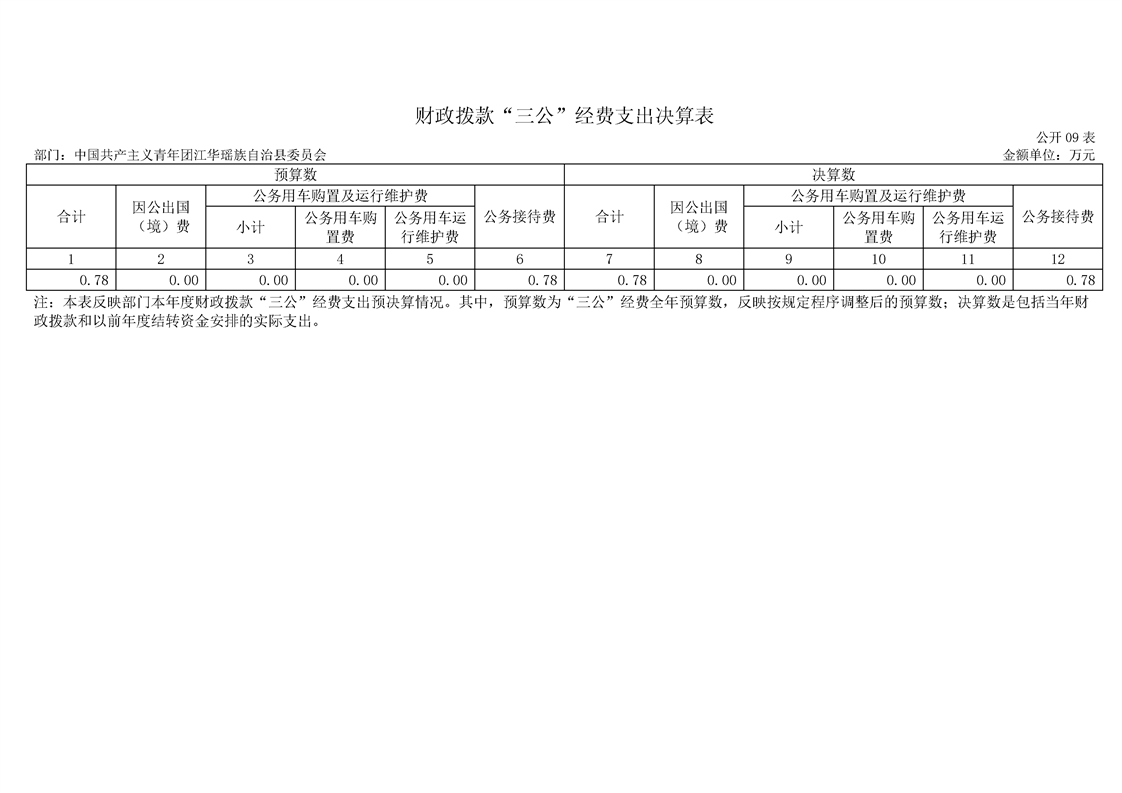 财政拨款“三公”经费支出决算表

公开09表

部门：中国共产主义青年团江华瑶族自治县委员会

金额单位：万元

| 预算数 | | | | | | 决算数 | | | | | |
|---|---|---|---|---|---|---|---|---|---|---|---|
| 合计 | 因公出国（境）费 | 公务用车购置及运行维护费 | | | 公务接待费 | 合计 | 因公出国（境）费 | 公务用车购置及运行维护费 | | | 公务接待费 |
| | | 小计 | 公务用车购置费 | 公务用车运行维护费 | | | | 小计 | 公务用车购置费 | 公务用车运行维护费 | |
| 1 | 2 | 3 | 4 | 5 | 6 | 7 | 8 | 9 | 10 | 11 | 12 |
| 0.78 | 0.00 | 0.00 | 0.00 | 0.00 | 0.78 | 0.78 | 0.00 | 0.00 | 0.00 | 0.00 | 0.78 |

注：本表反映部门本年度财政拨款“三公”经费支出预决算情况。其中，预算数为“三公”经费全年预算数，反映按规定程序调整后的预算数；决算数是包括当年财政拨款和以前年度结转资金安排的实际支出。